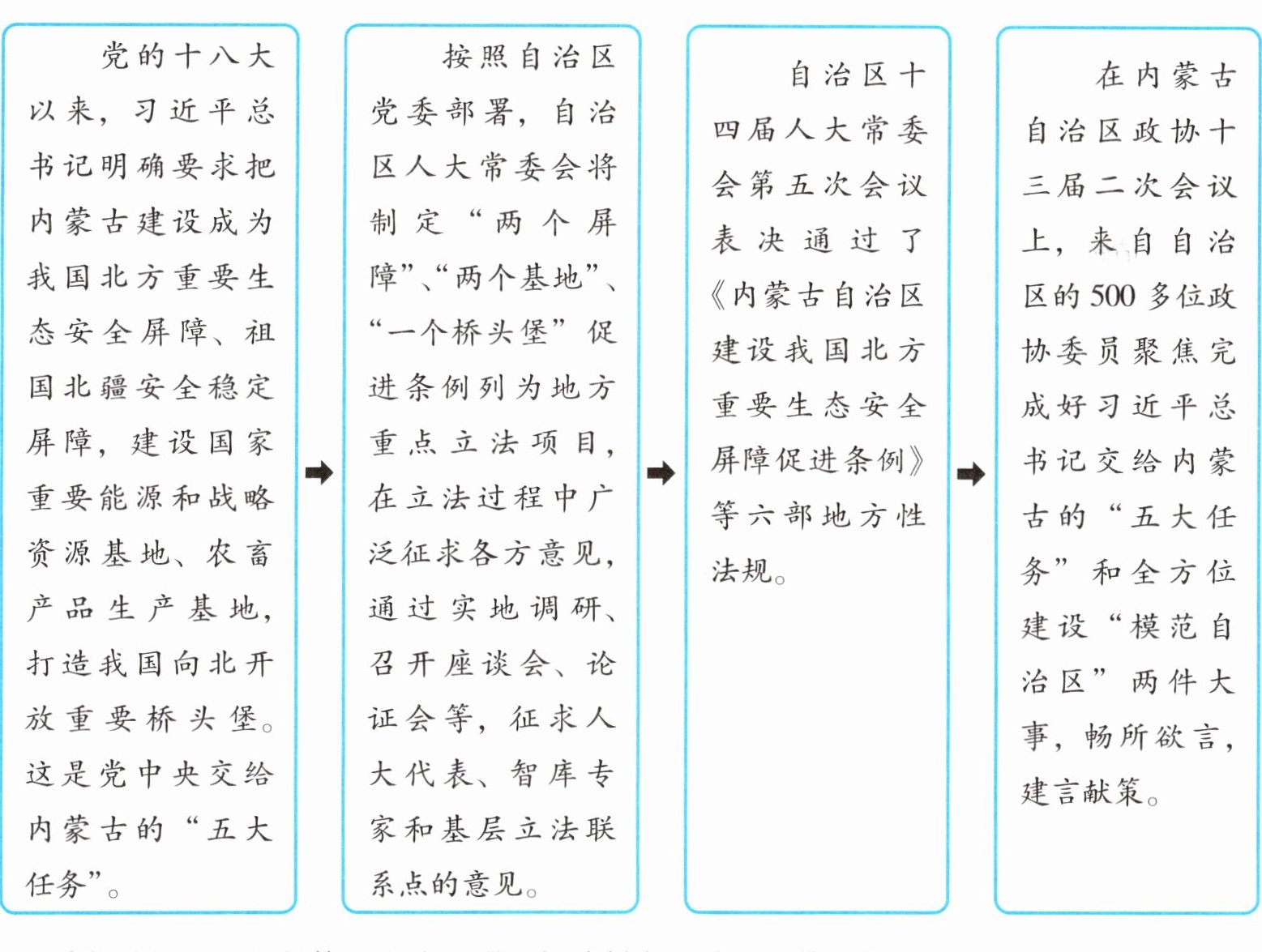 党的十八大以来，习近平总书记明确要求把内蒙古建设成为我国北方重要生态安全屏障、祖国北疆安全稳定屏障，建设国家重要能源和战略资源基地、农畜产品生产基地，打造我国向北开放重要桥头堡。这是党中央交给内蒙古的“五大任务”。

按照自治区党委部署，自治区人大常委会将制定“两个屏障”、“两个基地”、“一个桥头堡”促进条例列为地方重点立法项目，在立法过程中广泛征求各方意见，通过实地调研、召开座谈会、论证会等，征求人大代表、智库专家和基层立法联系点的意见。

自治区十四届人大常委会第五次会议表决通过了《内蒙古自治区建设我国北方重要生态安全屏障促进条例》等六部地方性法规。

在内蒙古自治区政协十三届二次会议上，来自自治区的500多位政协委员聚焦完成好习近平总书记交给内蒙古的“五大任务”和全方位建设“模范自治区”两件大事，畅所欲言，建言献策。